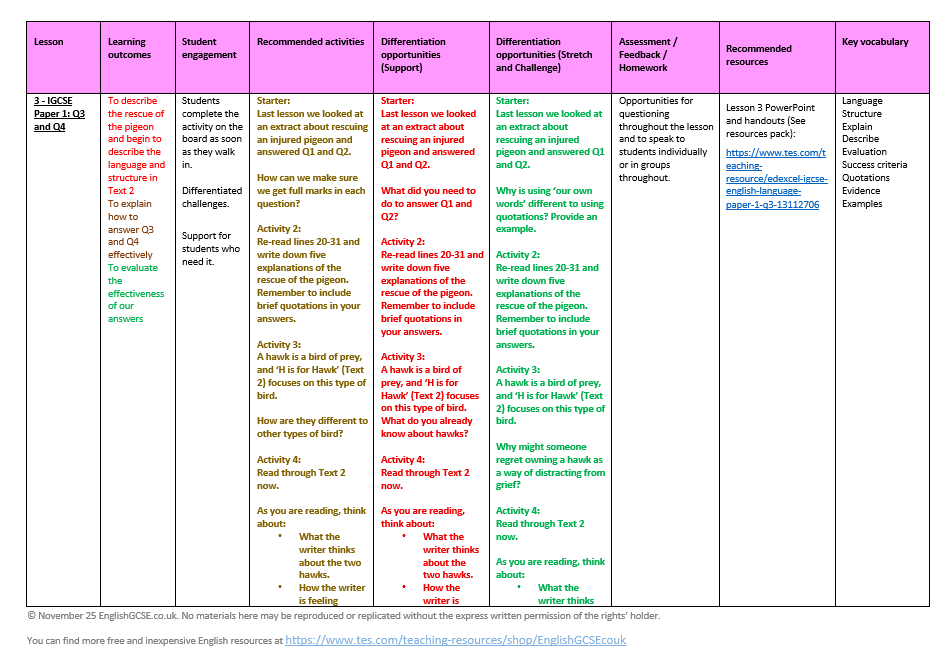 | Lesson | Learning outcomes | Student engagement | Recommended activities | Differentiation opportunities (Support) | Differentiation opportunities (Stretch and Challenge) | Assessment / Feedback / Homework | Recommended resources | Key vocabulary |
|---|---|---|---|---|---|---|---|---|
| 3 - IGCSE Paper 1: Q3 and Q4 | To describe the rescue of the pigeon and begin to describe the language and structure in Text 2 To explain how to answer Q3 and Q4 effectively To evaluate the effectiveness of our answers | Students complete the activity on the board as soon as they walk in. Differentiated challenges. Support for students who need it. | Starter: Last lesson we looked at an extract about rescuing an injured pigeon and answered Q1 and Q2. How can we make sure we get full marks in each question? Activity 2: Re-read lines 20-31 and write down five explanations of the rescue of the pigeon. Remember to include brief quotations in your answers. Activity 3: A hawk is a bird of prey, and 'H is for Hawk' (Text 2) focuses on this type of bird. How are they different to other types of bird? Activity 4: Read through Text 2 now. As you are reading, think about: • What the writer thinks about the two hawks. • How the writer is feeling | Starter: Last lesson we looked at an extract about rescuing an injured pigeon and answered Q1 and Q2. What did you need to do to answer Q1 and Q2? Activity 2: Re-read lines 20-31 and write down five explanations of the rescue of the pigeon. Remember to include brief quotations in your answers. Activity 3: A hawk is a bird of prey, and 'H is for Hawk' (Text 2) focuses on this type of bird. What do you already know about hawks? Activity 4: Read through Text 2 now. As you are reading, think about: • What the writer thinks about the two hawks. • How the writer is | Starter: Last lesson we looked at an extract about rescuing an injured pigeon and answered Q1 and Q2. Why is using 'our own words' different to using quotations? Provide an example. Activity 2: Re-read lines 20-31 and write down five explanations of the rescue of the pigeon. Remember to include brief quotations in your answers. Activity 3: A hawk is a bird of prey, and 'H is for Hawk' (Text 2) focuses on this type of bird. Why might someone regret owning a hawk as a way of distracting from grief? Activity 4: Read through Text 2 now. As you are reading, think about: • What the writer thinks | Opportunities for questioning throughout the lesson and to speak to students individually or in groups throughout. | Lesson 3 PowerPoint and handouts (See resources pack): https://www.tes.com/teaching-resource/edexcel-igcse-english-language-paper-1-q3-13112706 | Language Structure Explain Describe Evaluation Success criteria Quotations Evidence Examples |

© November 25 EnglishGCSE.co.uk. No materials here may be reproduced or replicated without the express written permission of the rights' holder.

You can find more free and inexpensive English resources at https://www.tes.com/teaching-resources/shop/EnglishGCSEcouk